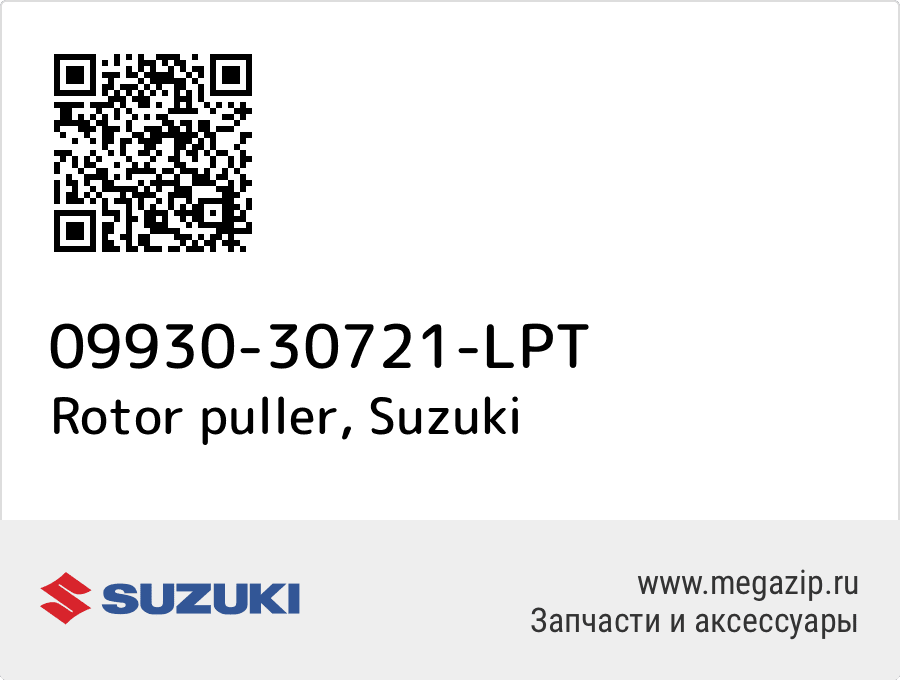 09930-30721-LPT
Rotor puller, Suzuki

SUZUKI

www.megazip.ru
Запчасти и аксессуары